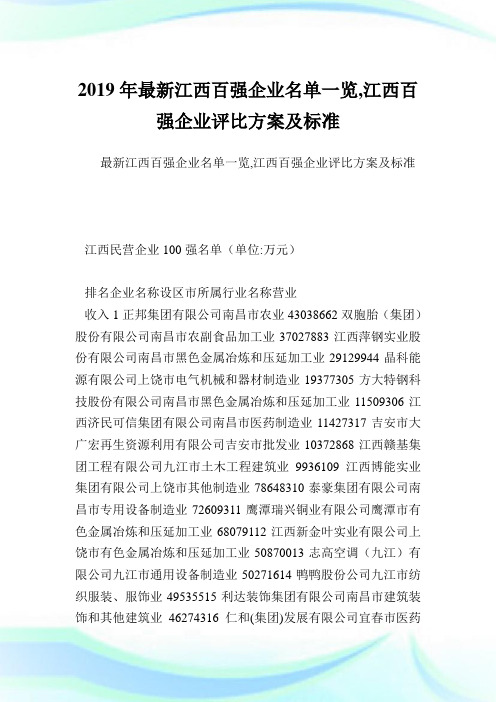 2019 年最新江西百强企业名单一览,江西百强企业评比方案及标准

最新江西百强企业名单一览,江西百强企业评比方案及标准

江西民营企业 100 强名单（单位:万元）

排名企业名称设区市所属行业名称营业

收入 1 正邦集团有限公司南昌市农业 43038662 双胞胎（集团）股份有限公司南昌市农副食品加工业 37027883 江西萍钢实业股份有限公司南昌市黑色金属冶炼和压延加工业 29129944 晶科能源有限公司上饶市电气机械和器材制造业 19377305 方大特钢科技股份有限公司南昌市黑色金属冶炼和压延加工业 11509306 江西济民可信集团有限公司南昌市医药制造业 11427317 吉安市大广宏再生资源利用有限公司吉安市批发业 10372868 江西赣基集团工程有限公司九江市土木工程建筑业 9936109 江西博能实业集团有限公司上饶市其他制造业 78648310 泰豪集团有限公司南昌市专用设备制造业 72609311 鹰潭瑞兴铜业有限公司鹰潭市有色金属冶炼和压延加工业 68079112 江西新金叶实业有限公司上饶市有色金属冶炼和压延加工业 50870013 志高空调（九江）有限公司九江市通用设备制造业 50271614 鸭鸭股份公司九江市纺织服装、服饰业 49535515 利达装饰集团有限公司南昌市建筑装饰和其他建筑业 46274316 仁和(集团)发展有限公司宜春市医药